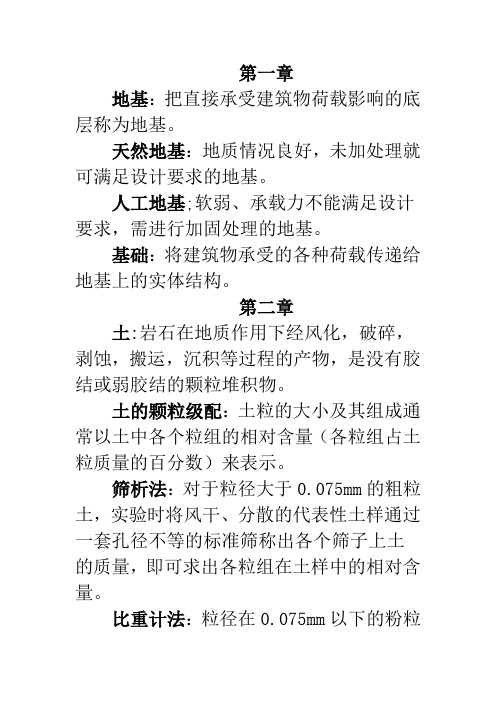 第一章

地基：把直接承受建筑物荷载影响的底层称为地基。

天然地基：地质情况良好，未加处理就可满足设计要求的地基。

人工地基;软弱、承载力不能满足设计要求，需进行加固处理的地基。

基础：将建筑物承受的各种荷载传递给地基上的实体结构。

第二章

土:岩石在地质作用下经风化，破碎，剥蚀，搬运，沉积等过程的产物，是没有胶结或弱胶结的颗粒堆积物。

土的颗粒级配：土粒的大小及其组成通常以土中各个粒组的相对含量（各粒组占土粒质量的百分数）来表示。

筛析法：对于粒径大于 0.075mm 的粗粒土，实验时将风干、分散的代表性土样通过一套孔径不等的标准筛称出各个筛子上土的质量，即可求出各粒组在土样中的相对含量。

比重计法：粒径在 0.075mm 以下的粉粒